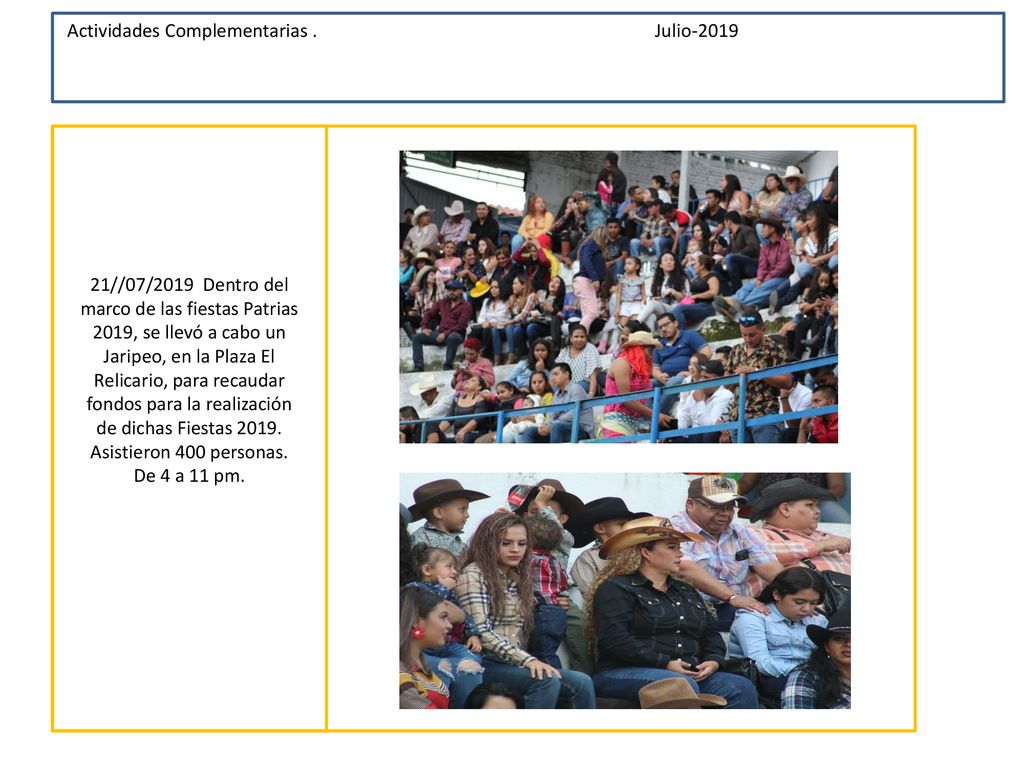 Actividades Complementarias . Julio-2019

21//07/2019 Dentro del marco de las fiestas Patrias 2019, se llevó a cabo un Jaripeo, en la Plaza El Relicario, para recaudar fondos para la realización de dichas Fiestas 2019. Asistieron 400 personas. De 4 a 11 pm.